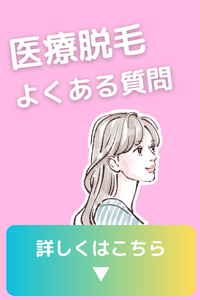 医療脱毛
よくある質問

詳しくはこちら
▼